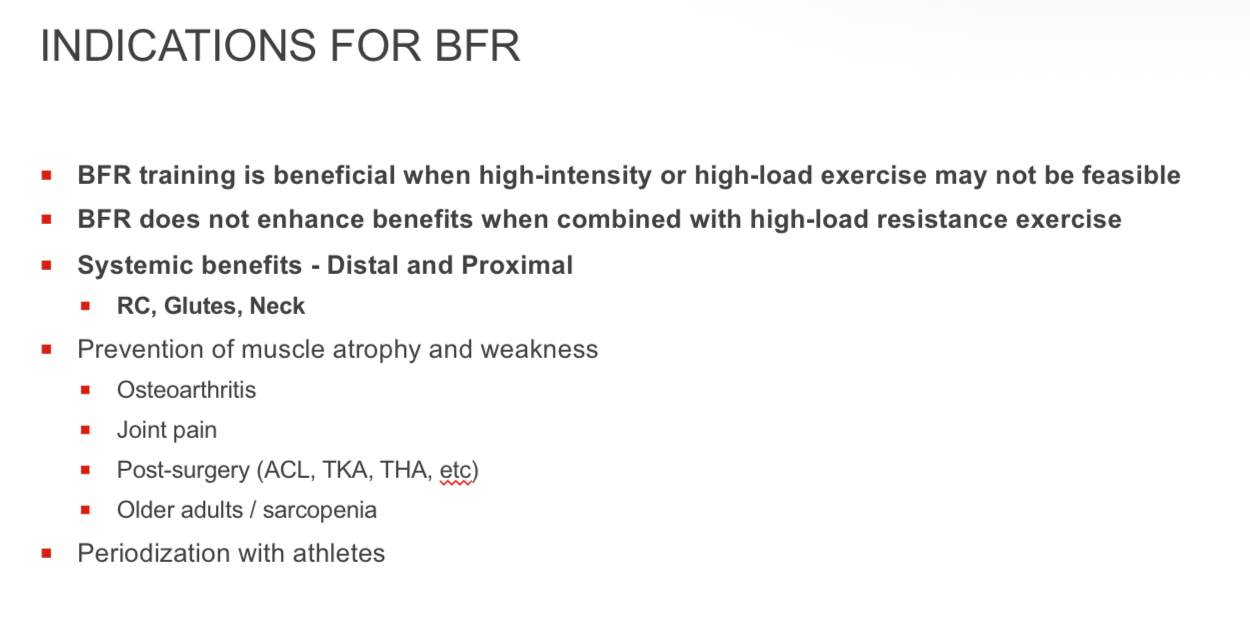 INDICATIONS FOR BFR

- BFR training is beneficial when high-intensity or high-load exercise may not be feasible
- BFR does not enhance benefits when combined with high-load resistance exercise
- Systemic benefits - Distal and Proximal
  - RC, Glutes, Neck
- Prevention of muscle atrophy and weakness
  - Osteoarthritis
  - Joint pain
  - Post-surgery (ACL, TKA, THA, etc)
  - Older adults / sarcopenia
- Periodization with athletes